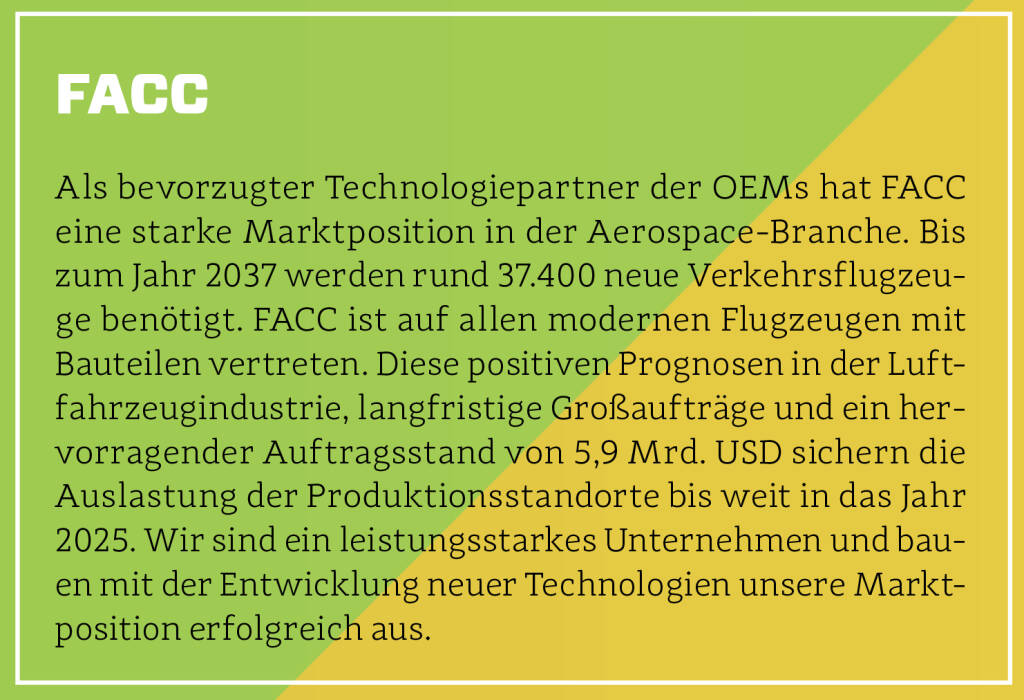 FACC

Als bevorzugter Technologiepartner der OEMs hat FACC eine starke Marktposition in der Aerospace-Branche. Bis zum Jahr 2037 werden rund 37.400 neue Verkehrsflugzeuge benötigt. FACC ist auf allen modernen Flugzeugen mit Bauteilen vertreten. Diese positiven Prognosen in der Luftfahrzeugindustrie, langfristige Großaufträge und ein hervorragender Auftragsstand von 5,9 Mrd. USD sichern die Auslastung der Produktionsstandorte bis weit in das Jahr 2025. Wir sind ein leistungsstarkes Unternehmen und bauen mit der Entwicklung neuer Technologien unsere Marktposition erfolgreich aus.